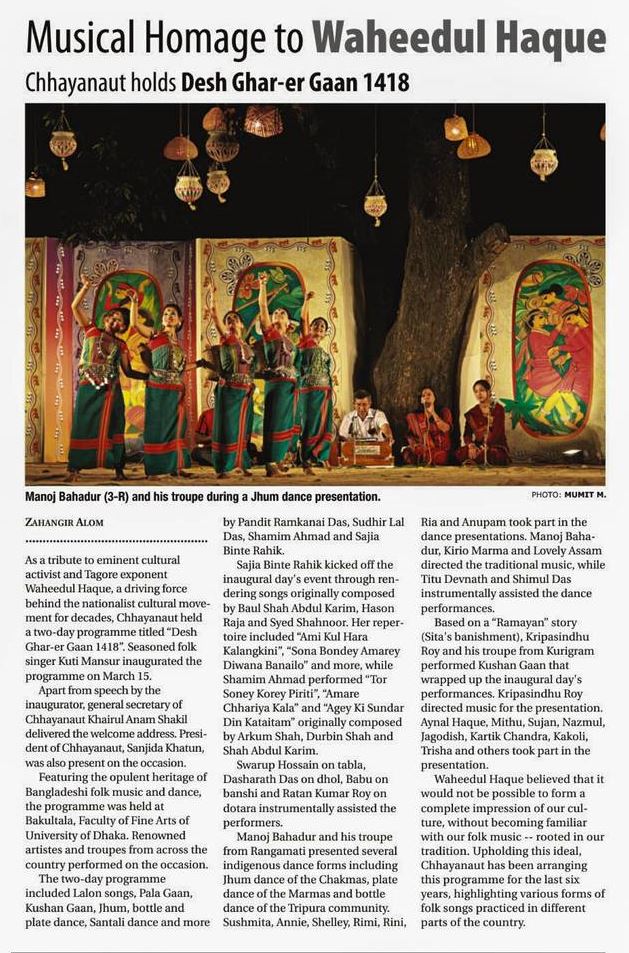 Musical Homage to Waheedul Haque

Chhayanaut holds Desh Ghar-er Gaan 1418

Manoj Bahadur (3-R) and his troupe during a Jhum dance presentation.

PHOTO: MUMIT M.

ZAHANGIR ALOM

As a tribute to eminent cultural activist and Tagore exponent Waheedul Haque, a driving force behind the nationalist cultural movement for decades, Chhayanaut held a two-day programme titled "Desh Ghar-er Gaan 1418". Seasoned folk singer Kuti Mansur inaugurated the programme on March 15.

Apart from speech by the inaugurator, general secretary of Chhayanaut Khairul Anam Shakil delivered the welcome address. President of Chhayanaut, Sanjida Khatun, was also present on the occasion.

Featuring the opulent heritage of Bangladeshi folk music and dance, the programme was held at Bakultala, Faculty of Fine Arts of University of Dhaka. Renowned artistes and troupes from across the country performed on the occasion.

The two-day programme included Lalon songs, Pala Gaan, Kushan Gaan, Jhum, bottle and plate dance, Santali dance and more by Pandit Ramkanai Das, Sudhir Lal Das, Shamim Ahmad and Sajia Binte Rahik.

Sajia Binte Rahik kicked off the inaugural day's event through rendering songs originally composed by Baul Shah Abdul Karim, Hason Raja and Syed Shahnoor. Her repertoire included "Ami Kul Hara Kalangkini", "Sona Bondey Amarey Diwana Banailo" and more, while Shamim Ahmad performed "Tor Soney Korey Piriti", "Amare Chhariya Kala" and "Agey Ki Sundar Din Kataitam" originally composed by Arkum Shah, Durbin Shah and Shah Abdul Karim.

Swarup Hossain on tabla, Dasharath Das on dhol, Babu on banshi and Ratan Kumar Roy on dotara instrumentally assisted the performers.

Manoj Bahadur and his troupe from Rangamati presented several indigenous dance forms including Jhum dance of the Chakmas, plate dance of the Marmas and bottle dance of the Tripura community. Sushmita, Annie, Shelley, Rimi, Rini, Ria and Anupam took part in the dance presentations. Manoj Bahadur, Kirio Marma and Lovely Assam directed the traditional music, while Titu Devnath and Shimul Das instrumentally assisted the dance performances.

Based on a "Ramayan" story (Sita's banishment), Kripasindhu Roy and his troupe from Kurigram performed Kushan Gaan that wrapped up the inaugural day's performances. Kripasindhu Roy directed music for the presentation. Aynal Haque, Mithu, Sujan, Nazmul, Jagodish, Kartik Chandra, Kakoli, Trisha and others took part in the presentation.

Waheedul Haque believed that it would not be possible to form a complete impression of our culture, without becoming familiar with our folk music -- rooted in our tradition. Upholding this ideal, Chhayanaut has been arranging this programme for the last six years, highlighting various forms of folk songs practiced in different parts of the country.